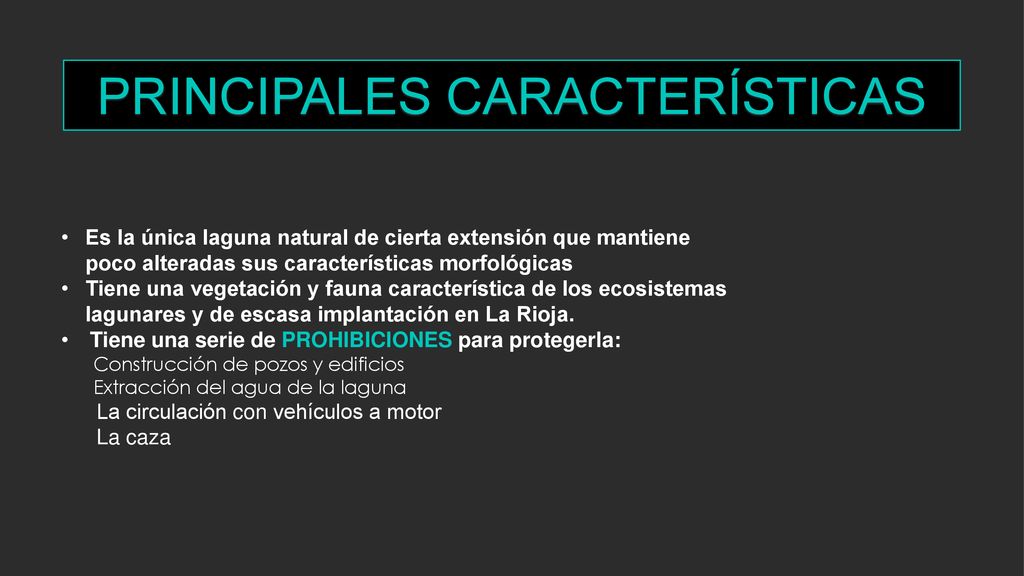 PRINCIPALES CARACTERÍSTICAS

• Es la única laguna natural de cierta extensión que mantiene poco alteradas sus características morfológicas
• Tiene una vegetación y fauna característica de los ecosistemas lagunares y de escasa implantación en La Rioja.
• Tiene una serie de PROHIBICIONES para protegerla:
Construcción de pozos y edificios
Extracción del agua de la laguna
La circulación con vehículos a motor
La caza